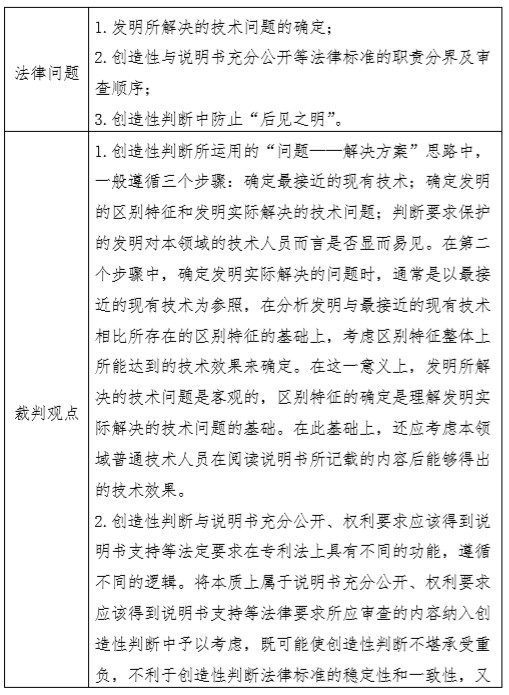 | 法律问题 | 1. 发明所解决的技术问题的确定；<br>2. 创造性与说明书充分公开等法律标准的职责分界及审查顺序；<br>3. 创造性判断中防止“后见之明”。 |
|---|---|
| 裁判观点 | 1. 创造性判断所运用的“问题——解决方案”思路中，一般遵循三个步骤：确定最接近的现有技术；确定发明的区别特征和发明实际解决的技术问题；判断要求保护的发明对本领域的技术人员而言是否显而易见。在第二个步骤中，确定发明实际解决的问题时，通常是以最接近的现有技术为参照，在分析发明与最接近的现有技术相比所存在的区别特征的基础上，考虑区别特征整体上所能达到的技术效果来确定。在这一意义上，发明所解决的技术问题是客观的，区别特征的确定是理解发明实际解决的技术问题的基础。在此基础上，还应考虑本领域普通技术人员在阅读说明书所记载的内容后能够得出的技术效果。<br>2. 创造性判断与说明书充分公开、权利要求应该得到说明书支持等法定要求在专利法上具有不同的功能，遵循不同的逻辑。将本质上属于说明书充分公开、权利要求应该得到说明书支持等法律要求所应审查的内容纳入创造性判断中予以考虑，既可能使创造性判断不堪承受重负，不利于创造性判断法律标准的稳定性和一致性，又 |